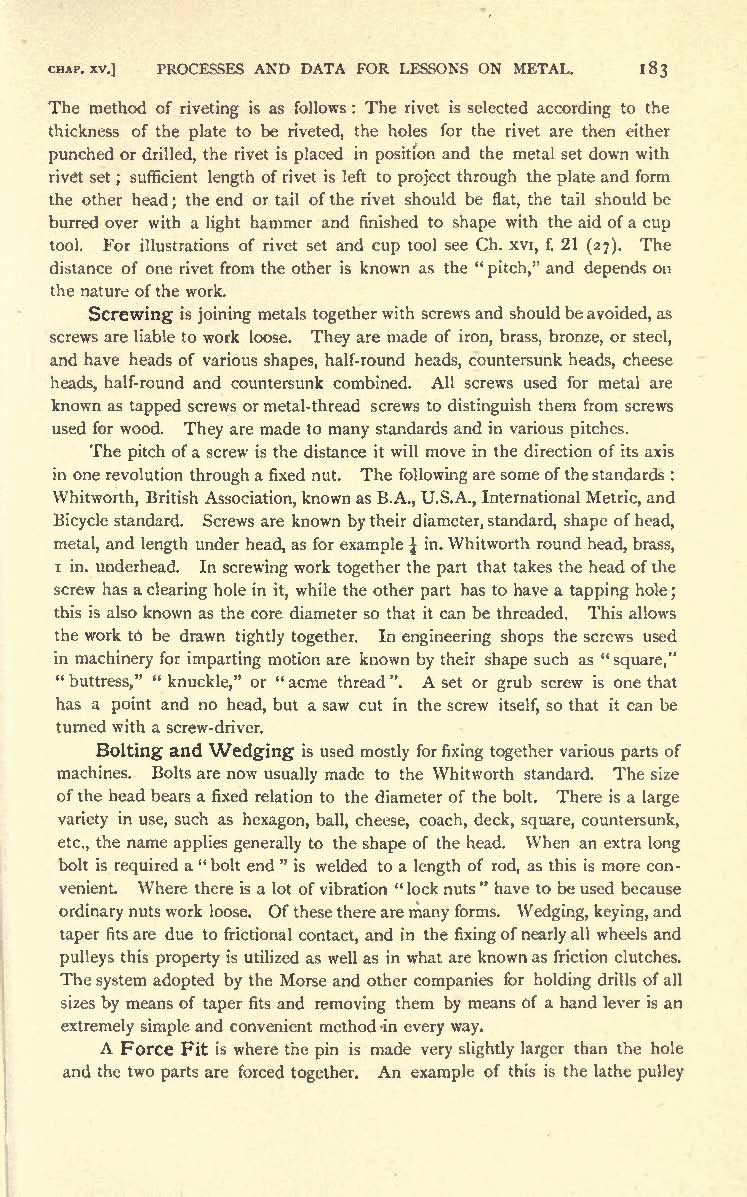 CHAP. XV.] PROCESSES AND DATA FOR LESSONS ON METAL. 183

The method of riveting is as follows: The rivet is selected according to the thickness of the plate to be riveted, the holes for the rivet are then either punched or drilled, the rivet is placed in position and the metal set down with rivet set; sufficient length of rivet is left to project through the plate and form the other head; the end or tail of the rivet should be flat, the tail should be burred over with a light hammer and finished to shape with the aid of a cup tool. For illustrations of rivet set and cup tool see Ch. XVI, f. 21 (27). The distance of one rivet from the other is known as the "pitch," and depends on the nature of the work.

Screwing is joining metals together with screws and should be avoided, as screws are liable to work loose. They are made of iron, brass, bronze, or steel, and have heads of various shapes, half-round heads, countersunk heads, cheese heads, half-round and countersunk combined. All screws used for metal are known as tapped screws or metal-thread screws to distinguish them from screws used for wood. They are made to many standards and in various pitches.

The pitch of a screw is the distance it will move in the direction of its axis in one revolution through a fixed nut. The following are some of the standards: Whitworth, British Association, known as B.A., U.S.A., International Metric, and Bicycle standard. Screws are known by their diameter, standard, shape of head, metal, and length under head, as for example $\frac{1}{4}$ in. Whitworth round head, brass, 1 in. underhead. In screwing work together the part that takes the head of the screw has a clearing hole in it, while the other part has to have a tapping hole; this is also known as the core diameter so that it can be threaded. This allows the work to be drawn tightly together. In engineering shops the screws used in machinery for imparting motion are known by their shape such as "square," "buttress," "knuckle," or "acme thread". A set or grub screw is one that has a point and no head, but a saw cut in the screw itself, so that it can be turned with a screw-driver.

Bolting and Wedging is used mostly for fixing together various parts of machines. Bolts are now usually made to the Whitworth standard. The size of the head bears a fixed relation to the diameter of the bolt. There is a large variety in use, such as hexagon, ball, cheese, coach, deck, square, countersunk, etc., the name applies generally to the shape of the head. When an extra long bolt is required a "bolt end" is welded to a length of rod, as this is more convenient. Where there is a lot of vibration "lock nuts" have to be used because ordinary nuts work loose. Of these there are many forms. Wedging, keying, and taper fits are due to frictional contact, and in the fixing of nearly all wheels and pulleys this property is utilized as well as in what are known as friction clutches. The system adopted by the Morse and other companies for holding drills of all sizes by means of taper fits and removing them by means of a hand lever is an extremely simple and convenient method in every way.

A Force Fit is where the pin is made very slightly larger than the hole and the two parts are forced together. An example of this is the lathe pulley